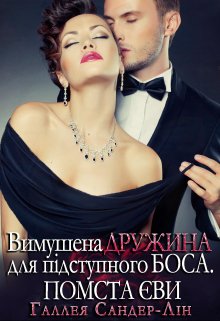 Вимушена ДРУЖИНА для підступного БОСА. ПОМСТА ЄВИ

Галлея Сандер-Лін